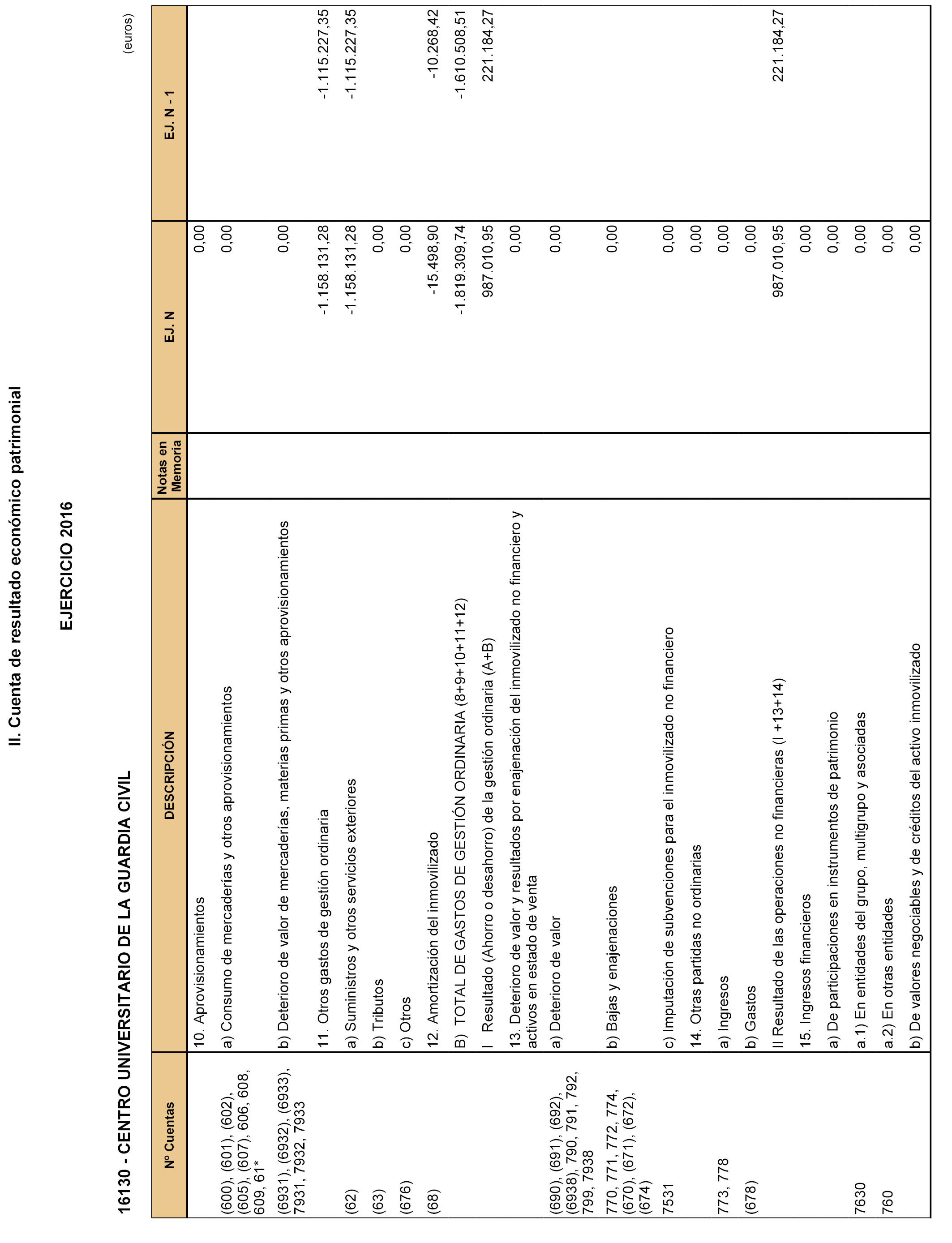 II. Cuenta de resultado económico patrimonial

EJERCICIO 2016

16130 - CENTRO UNIVERSITARIO DE LA GUARDIA CIVIL

(euros)

| Nº Cuentas | DESCRIPCIÓN | Notas en Memoria | EJ. N | EJ. N - 1 |
|---|---|---|---|---|
| | 10. Aprovisionamientos | | 0,00 | |
| (600), (601), (602), (605), (607), 606, 608, 609, 61* | a) Consumo de mercaderías y otros aprovisionamientos | | 0,00 | |
| (6931), (6932), (6933), 7931, 7932, 7933 | b) Deterioro de valor de mercaderías, materias primas y otros aprovisionamientos | | 0,00 | |
| | 11. Otros gastos de gestión ordinaria | | -1.158.131,28 | -1.115.227,35 |
| (62) | a) Suministros y otros servicios exteriores | | -1.158.131,28 | -1.115.227,35 |
| (63) | b) Tributos | | 0,00 | |
| (676) | c) Otros | | 0,00 | |
| (68) | 12. Amortización del inmovilizado | | -15.498,90 | -10.268,42 |
| | B) TOTAL DE GASTOS DE GESTIÓN ORDINARIA (8+9+10+11+12) | | -1.819.309,74 | -1.610.508,51 |
| | I Resultado (Ahorro o desahorro) de la gestión ordinaria (A+B) | | 987.010,95 | 221.184,27 |
| | 13. Deterioro de valor y resultados por enajenación del inmovilizado no financiero y activos en estado de venta | | 0,00 | |
| (690), (691), (692), (6938), 790, 791, 792, 799, 7938 | a) Deterioro de valor | | 0,00 | |
| 770, 771, 772, 774, (670), (671), (672), (674) | b) Bajas y enajenaciones | | 0,00 | |
| 7531 | c) Imputación de subvenciones para el inmovilizado no financiero | | 0,00 | |
| | 14. Otras partidas no ordinarias | | 0,00 | |
| 773, 778 | a) Ingresos | | 0,00 | |
| (678) | b) Gastos | | 0,00 | |
| | II Resultado de las operaciones no financieras (I +13+14) | | 987.010,95 | 221.184,27 |
| | 15. Ingresos financieros | | 0,00 | |
| | a) De participaciones en instrumentos de patrimonio | | 0,00 | |
| 7630 | a.1) En entidades del grupo, multigrupo y asociadas | | 0,00 | |
| 760 | a.2) En otras entidades | | 0,00 | |
| | b) De valores negociables y de créditos del activo inmovilizado | | 0,00 | |